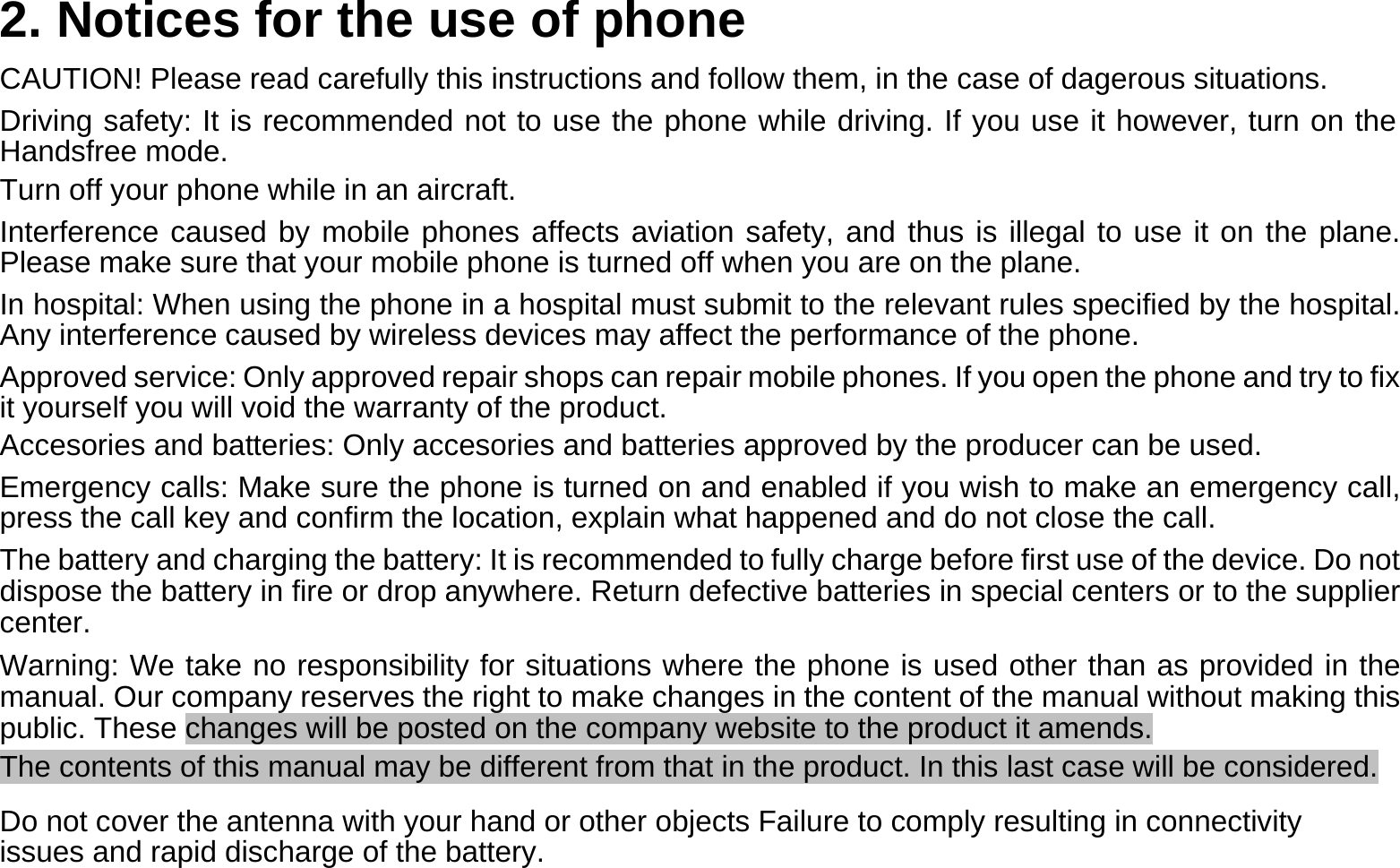 2. Notices for the use of phone

CAUTION! Please read carefully this instructions and follow them, in the case of dagerous situations.

Driving safety: It is recommended not to use the phone while driving. If you use it however, turn on the Handsfree mode.

Turn off your phone while in an aircraft.

Interference caused by mobile phones affects aviation safety, and thus is illegal to use it on the plane. Please make sure that your mobile phone is turned off when you are on the plane.

In hospital: When using the phone in a hospital must submit to the relevant rules specified by the hospital. Any interference caused by wireless devices may affect the performance of the phone.

Approved service: Only approved repair shops can repair mobile phones. If you open the phone and try to fix it yourself you will void the warranty of the product.

Accesories and batteries: Only accesories and batteries approved by the producer can be used.

Emergency calls: Make sure the phone is turned on and enabled if you wish to make an emergency call, press the call key and confirm the location, explain what happened and do not close the call.

The battery and charging the battery: It is recommended to fully charge before first use of the device. Do not dispose the battery in fire or drop anywhere. Return defective batteries in special centers or to the supplier center.

Warning: We take no responsibility for situations where the phone is used other than as provided in the manual. Our company reserves the right to make changes in the content of the manual without making this public. These changes will be posted on the company website to the product it amends.

The contents of this manual may be different from that in the product. In this last case will be considered.

Do not cover the antenna with your hand or other objects Failure to comply resulting in connectivity issues and rapid discharge of the battery.